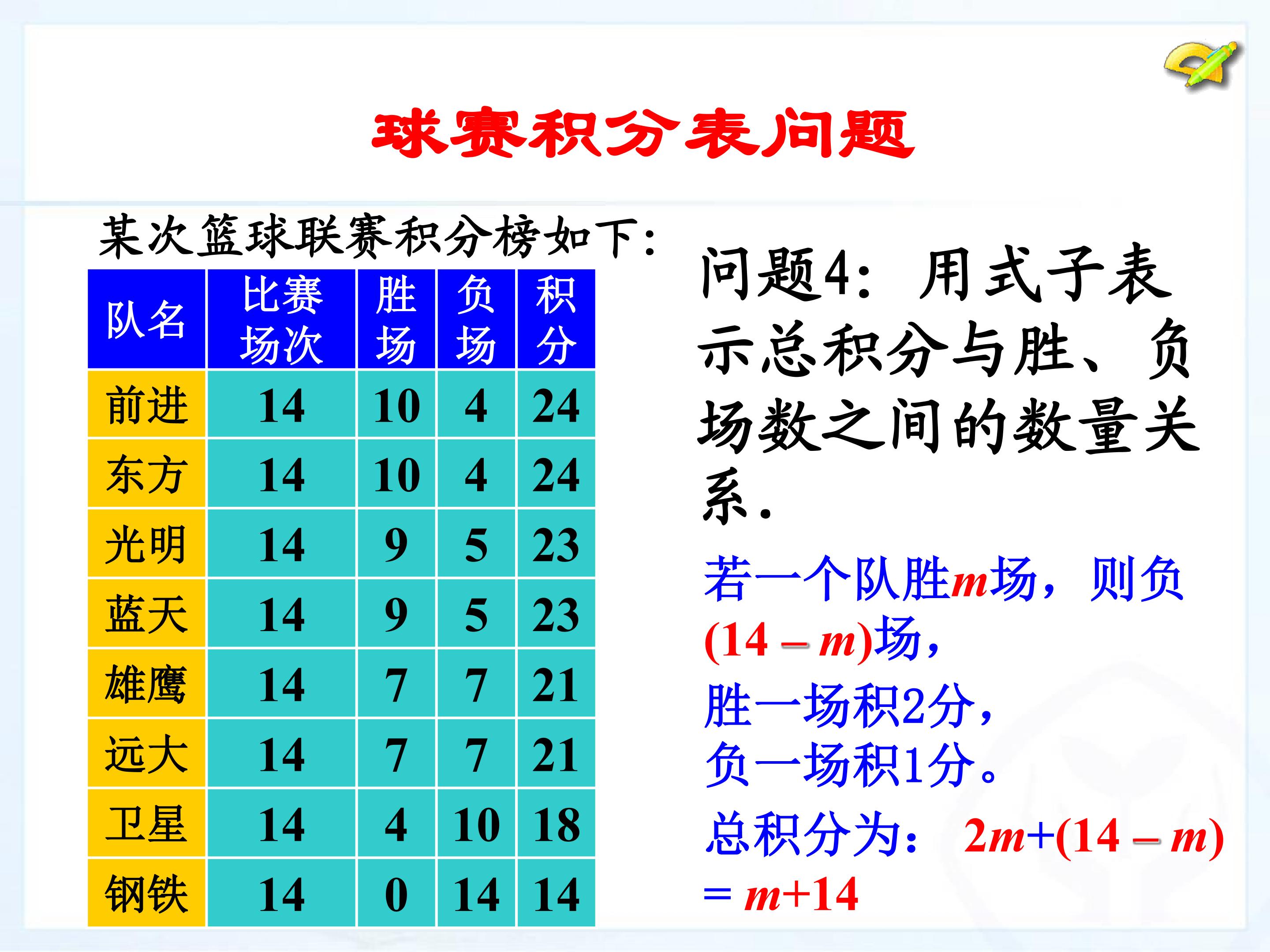 球赛积分表问题

某次篮球联赛积分榜如下：

| 队名 | 比赛场次 | 胜场 | 负场 | 积分 |
|---|---|---|---|---|
| 前进 | 14 | 10 | 4 | 24 |
| 东方 | 14 | 10 | 4 | 24 |
| 光明 | 14 | 9 | 5 | 23 |
| 蓝天 | 14 | 9 | 5 | 23 |
| 雄鹰 | 14 | 7 | 7 | 21 |
| 远大 | 14 | 7 | 7 | 21 |
| 卫星 | 14 | 4 | 10 | 18 |
| 钢铁 | 14 | 0 | 14 | 14 |

问题4：用式子表示总积分与胜、负场数之间的数量关系.

若一个队胜$m$场，则负$(14-m)$场，
胜一场积2分，
负一场积1分。
总积分为：$2m+(14-m)$
$=m+14$